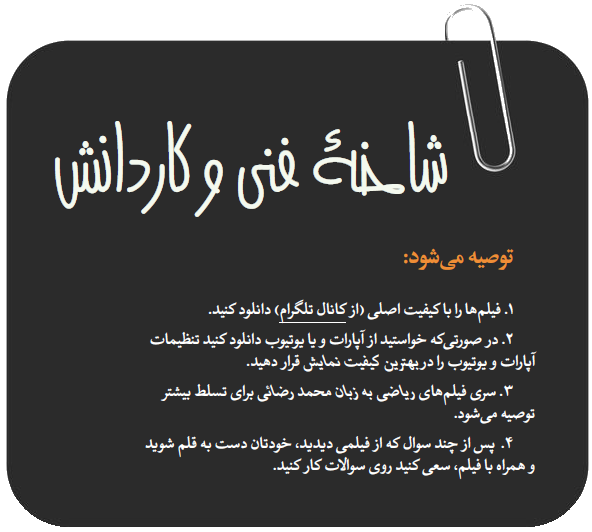 شاخهٔ فنی و کاردانش

توصیه می‌شود:

۱. فیلم‌ها را با کیفیت اصلی (از کانال تلگرام) دانلود کنید.

۲. در صورتی‌که خواستید از آپارات و یا یوتیوب دانلود کنید تنظیمات آپارات و یوتیوب را در بهترین کیفیت نمایش قرار دهید.

۳. سری فیلم‌های ریاضی به زبان محمد رضائی برای تسلط بیشتر توصیه می‌شود.

۴. پس از چند سوال که از فیلمی دیدید، خودتان دست به قلم شوید و همراه با فیلم، سعی کنید روی سوالات کار کنید.